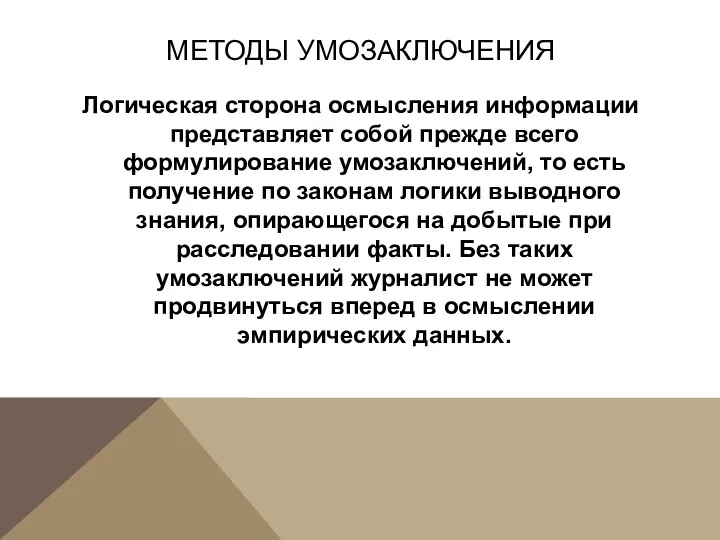 МЕТОДЫ УМОЗАКЛЮЧЕНИЯ

Логическая сторона осмысления информации представляет собой прежде всего формулирование умозаключений, то есть получение по законам логики выводного знания, опирающегося на добытые при расследовании факты. Без таких умозаключений журналист не может продвинуться вперед в осмыслении эмпирических данных.